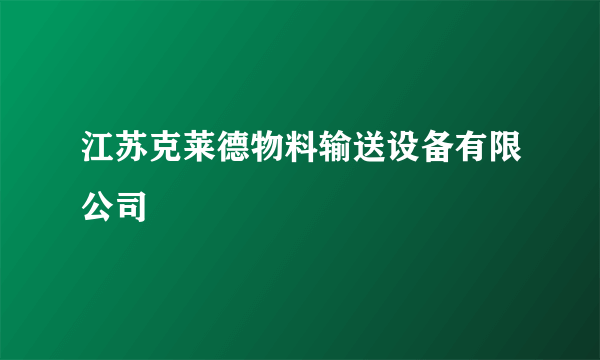 江苏克莱德物料输送设备有限公司